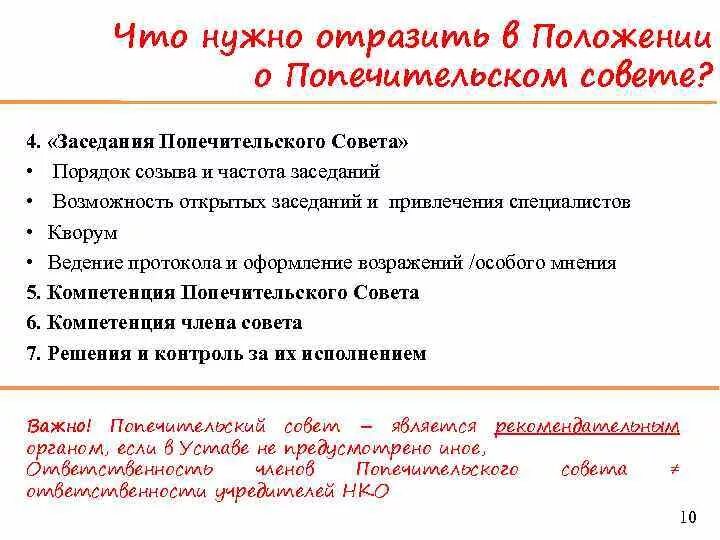 Что нужно отразить в Положении о Попечительском совете?

4. «Заседания Попечительского Совета»
•  Порядок созыва и частота заседаний
•  Возможность открытых заседаний и привлечения специалистов
• Кворум
• Ведение протокола и оформление возражений /особого мнения
5. Компетенция Попечительского Совета
6. Компетенция члена совета
7. Решения и контроль за их исполнением

Важно! Попечительский совет – является рекомендательным органом, если в Уставе не предусмотрено иное. Ответственность членов Попечительского совета ≠ ответственности учредителей НКО

10